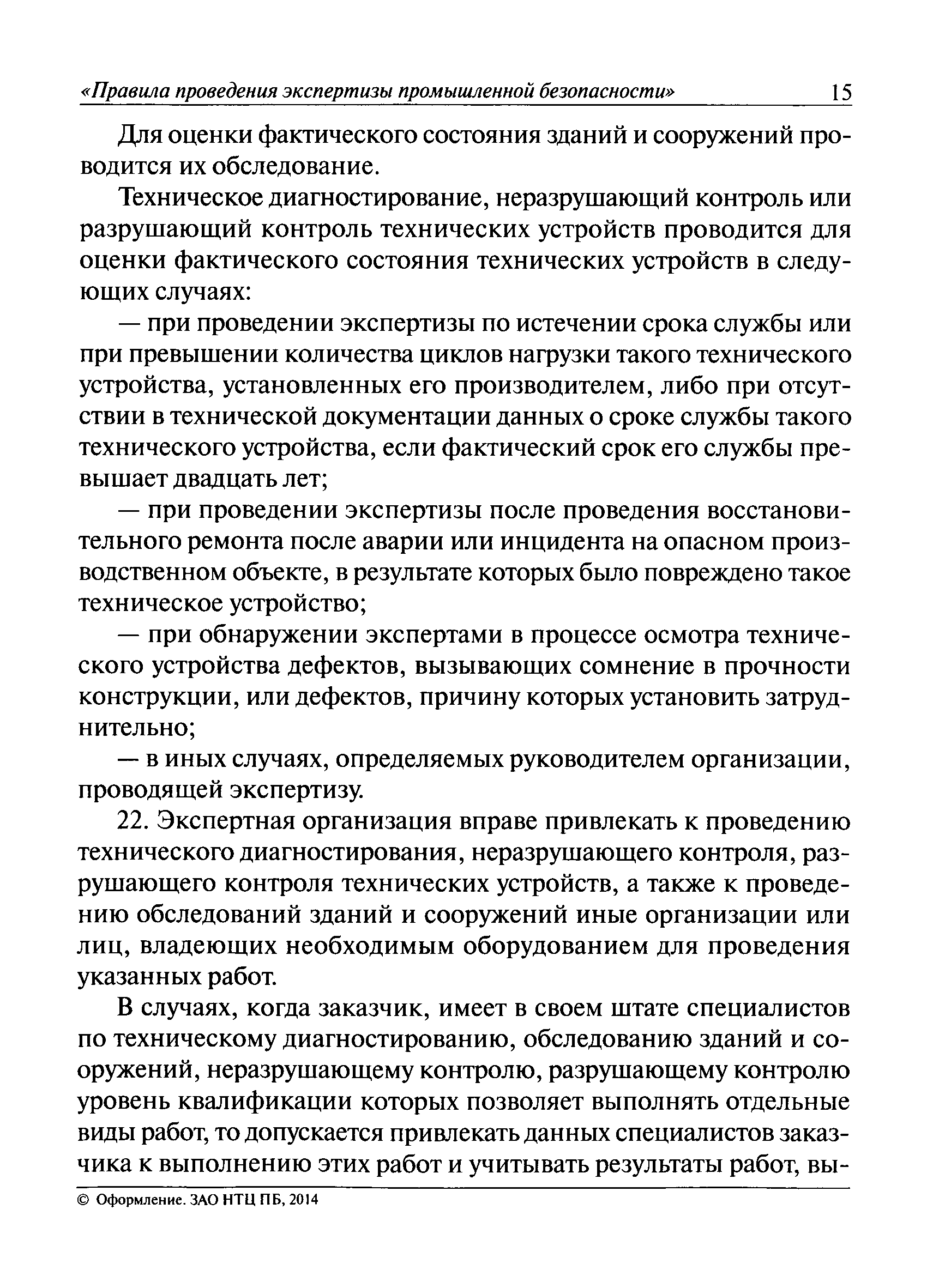 «Правила проведения экспертизы промышленной безопасности» 15

Для оценки фактического состояния зданий и сооружений проводится их обследование.

Техническое диагностирование, неразрушающий контроль или разрушающий контроль технических устройств проводится для оценки фактического состояния технических устройств в следующих случаях:

— при проведении экспертизы по истечении срока службы или при превышении количества циклов нагрузки такого технического устройства, установленных его производителем, либо при отсутствии в технической документации данных о сроке службы такого технического устройства, если фактический срок его службы превышает двадцать лет;

— при проведении экспертизы после проведения восстановительного ремонта после аварии или инцидента на опасном производственном объекте, в результате которых было повреждено такое техническое устройство;

— при обнаружении экспертами в процессе осмотра технического устройства дефектов, вызывающих сомнение в прочности конструкции, или дефектов, причину которых установить затруднительно;

— в иных случаях, определяемых руководителем организации, проводящей экспертизу.

22. Экспертная организация вправе привлекать к проведению технического диагностирования, неразрушающего контроля, разрушающего контроля технических устройств, а также к проведению обследований зданий и сооружений иные организации или лиц, владеющих необходимым оборудованием для проведения указанных работ.

В случаях, когда заказчик, имеет в своем штате специалистов по техническому диагностированию, обследованию зданий и сооружений, неразрушающему контролю, разрушающему контролю уровень квалификации которых позволяет выполнять отдельные виды работ, то допускается привлекать данных специалистов заказчика к выполнению этих работ и учитывать результаты работ, вы-

© Оформление. ЗАО НТЦ ПБ, 2014